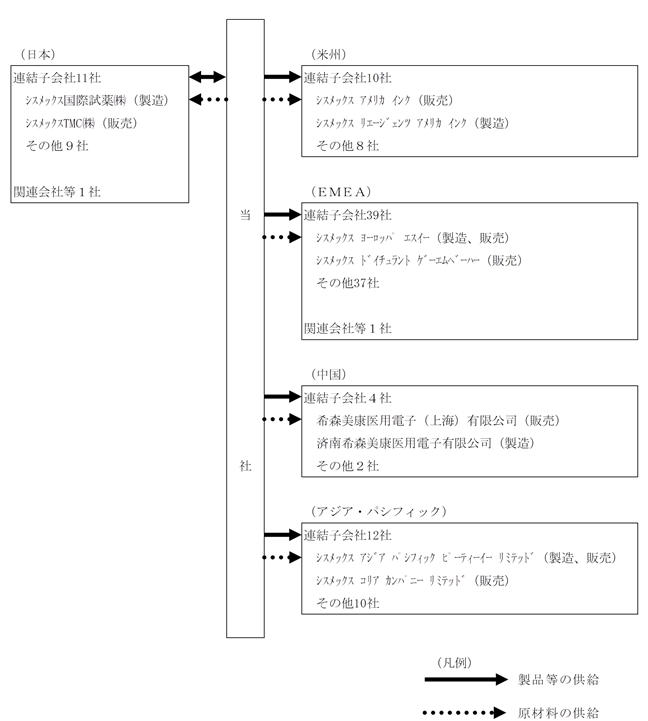 （日本）
連結子会社11社
シスメックス国際試薬㈱（製造）
シスメックスTMC㈱（販売）
その他９社

関連会社等１社

当

社

（米州）
連結子会社10社
シスメックス アメリカ インク（販売）
シスメックス リエージェンツ アメリカ インク（製造）
その他８社

（ＥＭＥＡ）
連結子会社39社
シスメックス ヨーロッパ エスイー（製造、販売）
シスメックス ドイチュラント ゲーエムベーハー（販売）
その他37社

関連会社等１社

（中国）
連結子会社４社
希森美康医用電子（上海）有限公司（販売）
済南希森美康医用電子有限公司（製造）
その他２社

（アジア・パシフィック）
連結子会社12社
シスメックス アジア パシフィック ピーティーイー リミテッド（製造、販売）
シスメックス コリア カンパニー リミテッド（販売）
その他10社

（凡例）
製品等の供給
原材料の供給